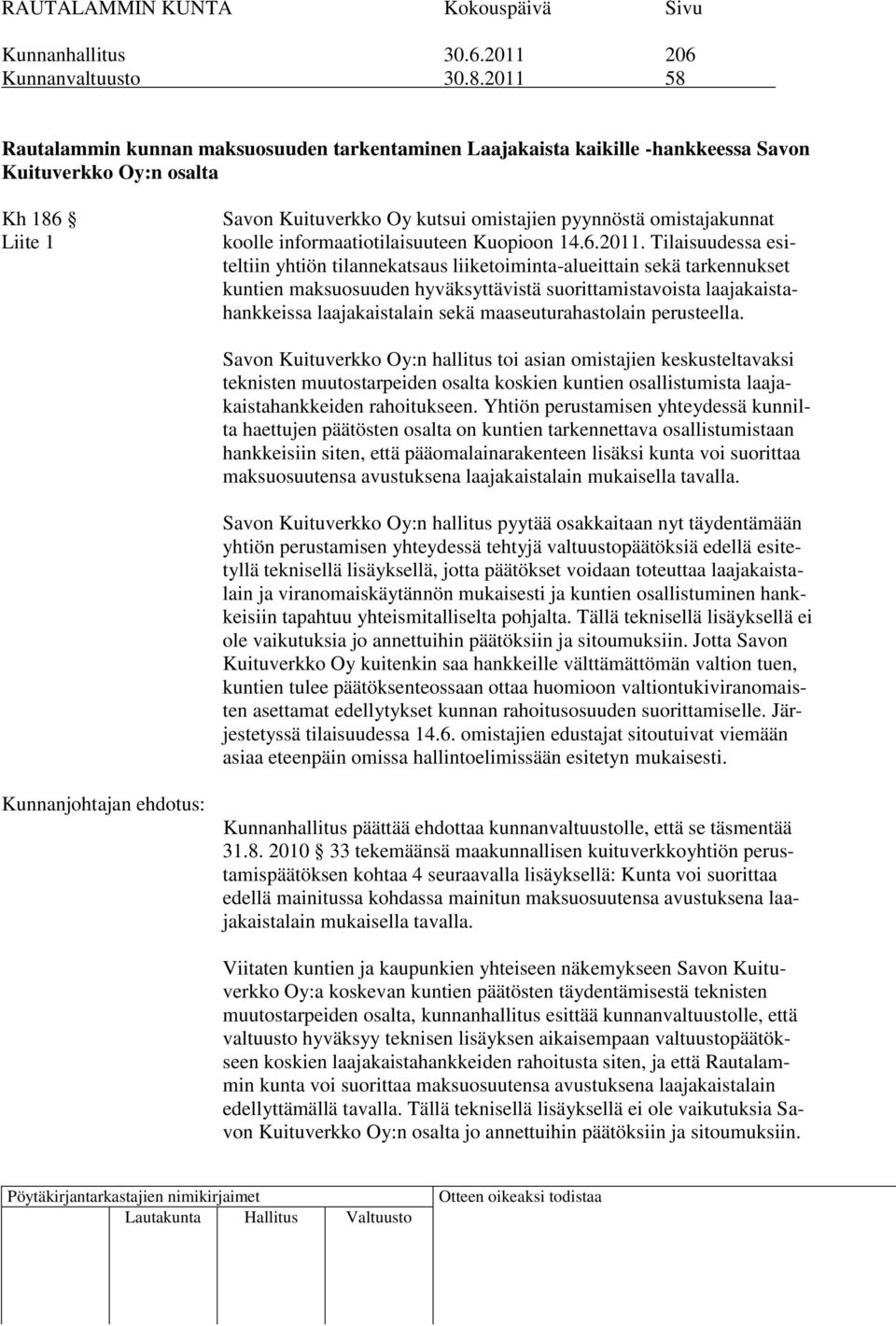 RAUTALAMMIN KUNTA Kokouspäivä Sivu

Kunnanhallitus 30.6.2011 206
Kunnanvaltuusto 30.8.2011 58

Rautalammin kunnan maksuosuuden tarkentaminen Laajakaista kaikille -hankkeessa Savon Kuituverkko Oy:n osalta

Kh 186 §
Liite 1

Savon Kuituverkko Oy kutsui omistajien pyynnöstä omistajakunnat koolle informaatiotilaisuuteen Kuopioon 14.6.2011. Tilaisuudessa esiteltiin yhtiön tilannekatsaus liiketoiminta-alueittain sekä tarkennukset kuntien maksuosuuden hyväksyttävistä suorittamistavoista laajakaistahankkeissa laajakaistalain sekä maaseuturahastolain perusteella.

Savon Kuituverkko Oy:n hallitus toi asian omistajien keskusteltavaksi teknisten muutostarpeiden osalta koskien kuntien osallistumista laajakaistahankkeiden rahoitukseen. Yhtiön perustamisen yhteydessä kunnilta haettujen päätösten osalta on kuntien tarkennettava osallistumistaan hankkeisiin siten, että pääomalainarakenteen lisäksi kunta voi suorittaa maksuosuutensa avustuksena laajakaistalain mukaisella tavalla.

Savon Kuituverkko Oy:n hallitus pyytää osakkaitaan nyt täydentämään yhtiön perustamisen yhteydessä tehtyjä valtuustopäätöksiä edellä esitetyllä teknisellä lisäyksellä, jotta päätökset voidaan toteuttaa laajakaistalain ja viranomaiskäytännön mukaisesti ja kuntien osallistuminen hankkeisiin tapahtuu yhteismitalliselta pohjalta. Tällä teknisellä lisäyksellä ei ole vaikutuksia jo annettuihin päätöksiin ja sitoumuksiin. Jotta Savon Kuituverkko Oy kuitenkin saa hankkeille välttämättömän valtion tuen, kuntien tulee päätöksenteossaan ottaa huomioon valtiontukiviranomaisten asettamat edellytykset kunnan rahoitusosuuden suorittamiselle. Järjestetyssä tilaisuudessa 14.6. omistajien edustajat sitoutuivat viemään asiaa eteenpäin omissa hallintoelimissään esitetyn mukaisesti.

Kunnanjohtajan ehdotus:

Kunnanhallitus päättää ehdottaa kunnanvaltuustolle, että se täsmentää 31.8. 2010 § 33 tekemäänsä maakunnallisen kuituverkkoyhtiön perustamispäätöksen kohtaa 4 seuraavalla lisäyksellä: Kunta voi suorittaa edellä mainitussa kohdassa mainitun maksuosuutensa avustuksena laajakaistalain mukaisella tavalla.

Viitaten kuntien ja kaupunkien yhteiseen näkemykseen Savon Kuituverkko Oy:a koskevan kuntien päätösten täydentämisestä teknisten muutostarpeiden osalta, kunnanhallitus esittää kunnanvaltuustolle, että valtuusto hyväksyy teknisen lisäyksen aikaisempaan valtuustopäätökseen koskien laajakaistahankkeiden rahoitusta siten, ja että Rautalammin kunta voi suorittaa maksuosuutensa avustuksena laajakaistalain edellyttämällä tavalla. Tällä teknisellä lisäyksellä ei ole vaikutuksia Savon Kuituverkko Oy:n osalta jo annettuihin päätöksiin ja sitoumuksiin.

Pöytäkirjantarkastajien nimikirjaimet
Lautakunta Hallitus Valtuusto
Otteen oikeaksi todistaa